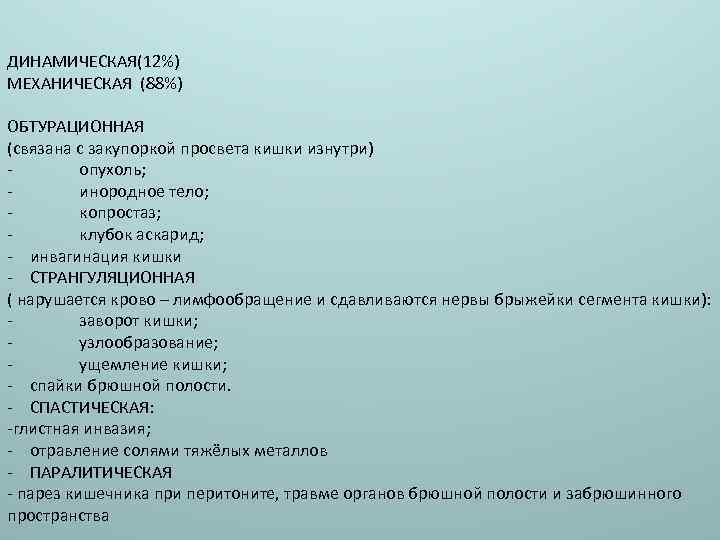 ДИНАМИЧЕСКАЯ(12%)
МЕХАНИЧЕСКАЯ (88%)

ОБТУРАЦИОННАЯ
(связана с закупоркой просвета кишки изнутри)
- опухоль;
- инородное тело;
- копростаз;
- клубок аскарид;
- инвагинация кишки
- СТРАНГУЛЯЦИОННАЯ
( нарушается крово – лимфообращение и сдавливаются нервы брыжейки сегмента кишки):
- заворот кишки;
- узлообразование;
- ущемление кишки;
- спайки брюшной полости.
- СПАСТИЧЕСКАЯ:
-глистная инвазия;
- отравление солями тяжёлых металлов
- ПАРАЛИТИЧЕСКАЯ
- парез кишечника при перитоните, травме органов брюшной полости и забрюшинного пространства